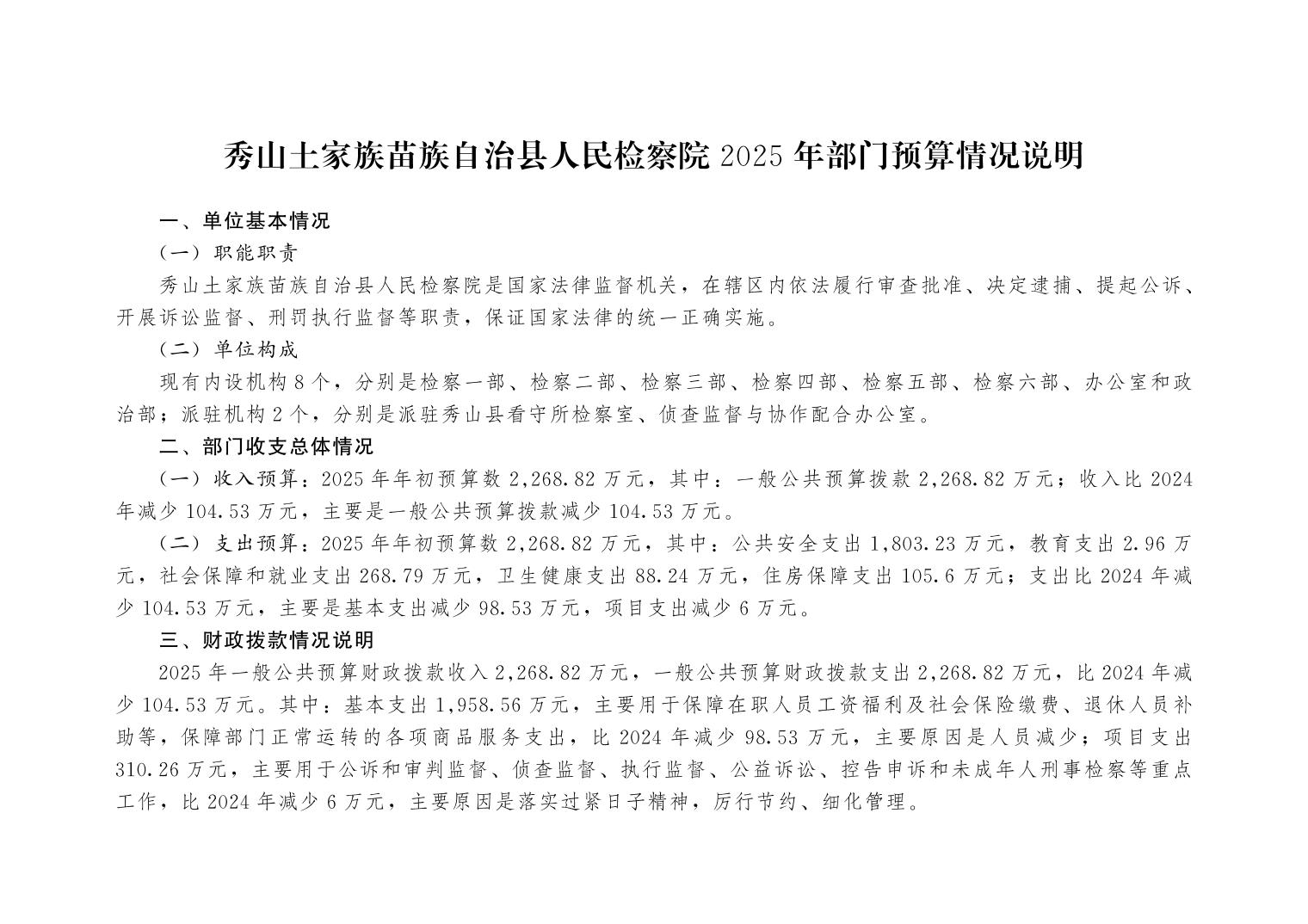 秀山土家族苗族自治县人民检察院2025年部门预算情况说明

一、单位基本情况

（一）职能职责

秀山土家族苗族自治县人民检察院是国家法律监督机关，在辖区内依法履行审查批准、决定逮捕、提起公诉、开展诉讼监督、刑罚执行监督等职责，保证国家法律的统一正确实施。

（二）单位构成

现有内设机构8个，分别是检察一部、检察二部、检察三部、检察四部、检察五部、检察六部、办公室和政治部；派驻机构2个，分别是派驻秀山县看守所检察室、侦查监督与协作配合办公室。

二、部门收支总体情况

（一）收入预算：2025年年初预算数2,268.82万元，其中：一般公共预算拨款2,268.82万元；收入比2024年减少104.53万元，主要是一般公共预算拨款减少104.53万元。

（二）支出预算：2025年年初预算数2,268.82万元，其中：公共安全支出1,803.23万元，教育支出2.96万元，社会保障和就业支出268.79万元，卫生健康支出88.24万元，住房保障支出105.6万元；支出比2024年减少104.53万元，主要是基本支出减少98.53万元，项目支出减少6万元。

三、财政拨款情况说明

2025年一般公共预算财政拨款收入2,268.82万元，一般公共预算财政拨款支出2,268.82万元，比2024年减少104.53万元。其中：基本支出1,958.56万元，主要用于保障在职人员工资福利及社会保险缴费、退休人员补助等，保障部门正常运转的各项商品服务支出，比2024年减少98.53万元，主要原因是人员减少；项目支出310.26万元，主要用于公诉和审判监督、侦查监督、执行监督、公益诉讼、控告申诉和未成年人刑事检察等重点工作，比2024年减少6万元，主要原因是落实过紧日子精神，厉行节约、细化管理。